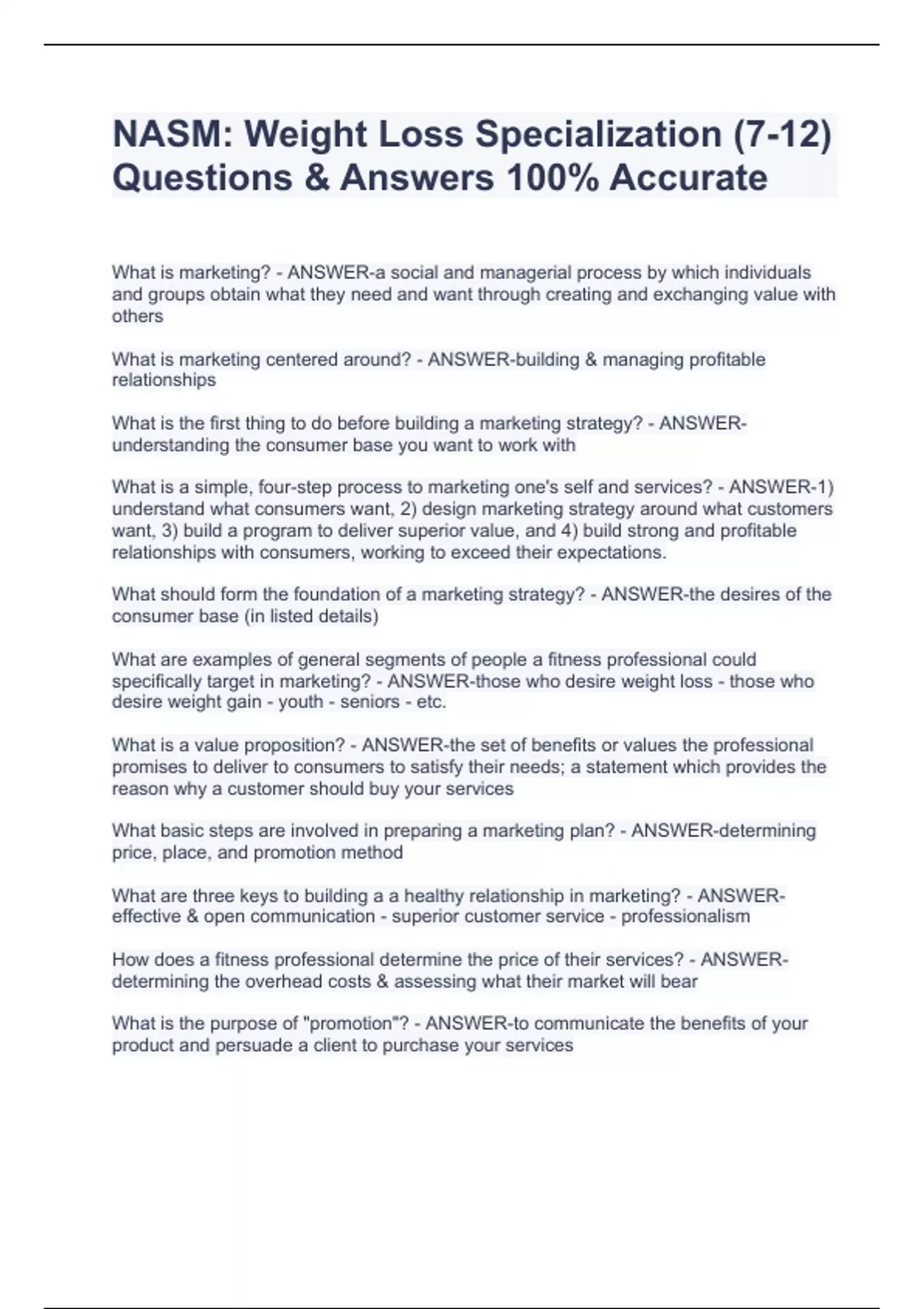 NASM: Weight Loss Specialization (7-12) Questions & Answers 100% Accurate

What is marketing? - ANSWER-a social and managerial process by which individuals and groups obtain what they need and want through creating and exchanging value with others

What is marketing centered around? - ANSWER-building & managing profitable relationships

What is the first thing to do before building a marketing strategy? - ANSWER-understanding the consumer base you want to work with

What is a simple, four-step process to marketing one's self and services? - ANSWER-1) understand what consumers want, 2) design marketing strategy around what customers want, 3) build a program to deliver superior value, and 4) build strong and profitable relationships with consumers, working to exceed their expectations.

What should form the foundation of a marketing strategy? - ANSWER-the desires of the consumer base (in listed details)

What are examples of general segments of people a fitness professional could specifically target in marketing? - ANSWER-those who desire weight loss - those who desire weight gain - youth - seniors - etc.

What is a value proposition? - ANSWER-the set of benefits or values the professional promises to deliver to consumers to satisfy their needs; a statement which provides the reason why a customer should buy your services

What basic steps are involved in preparing a marketing plan? - ANSWER-determining price, place, and promotion method

What are three keys to building a a healthy relationship in marketing? - ANSWER-effective & open communication - superior customer service - professionalism

How does a fitness professional determine the price of their services? - ANSWER-determining the overhead costs & assessing what their market will bear

What is the purpose of "promotion"? - ANSWER-to communicate the benefits of your product and persuade a client to purchase your services